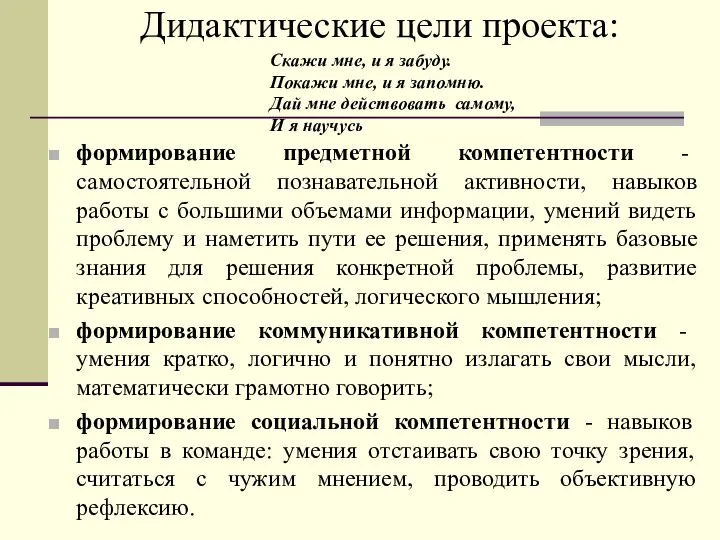 Дидактические цели проекта:

Скажи мне, и я забуду.
Покажи мне, и я запомню.
Дай мне действовать самому,
И я научусь

формирование предметной компетентности - самостоятельной познавательной активности, навыков работы с большими объемами информации, умений видеть проблему и наметить пути ее решения, применять базовые знания для решения конкретной проблемы, развитие креативных способностей, логического мышления;

формирование коммуникативной компетентности - умения кратко, логично и понятно излагать свои мысли, математически грамотно говорить;

формирование социальной компетентности - навыков работы в команде: умения отстаивать свою точку зрения, считаться с чужим мнением, проводить объективную рефлексию.